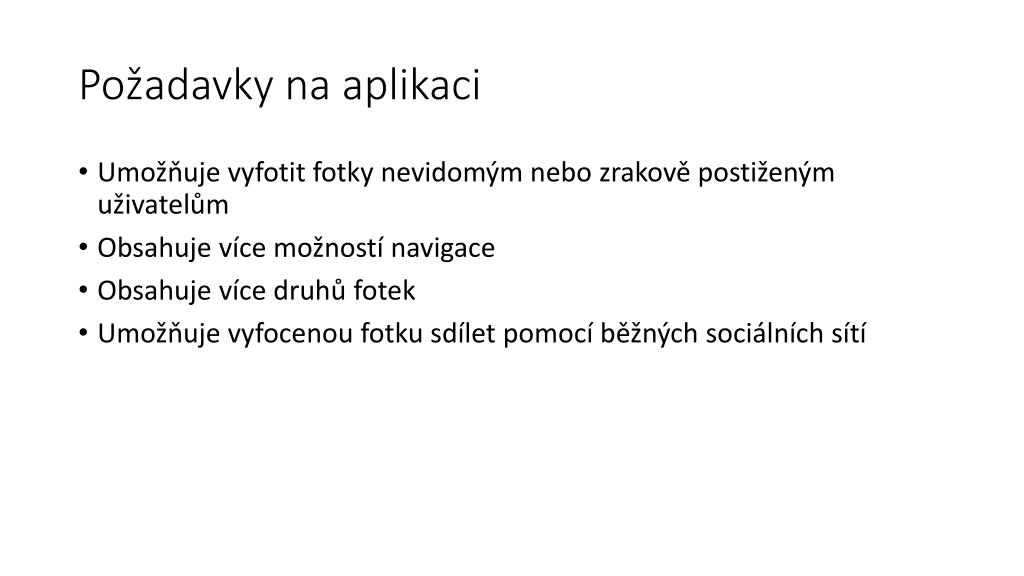 Požadavky na aplikaci

• Umožňuje vyfotit fotky nevidomým nebo zrakově postiženým uživatelům
• Obsahuje více možností navigace
• Obsahuje více druhů fotek
• Umožňuje vyfocenou fotku sdílet pomocí běžných sociálních sítí